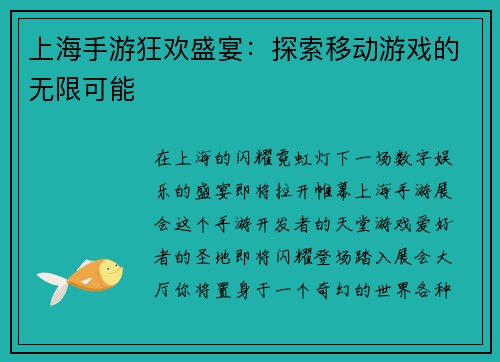 上海手游狂欢盛宴：探索移动游戏的无限可能

在上海的闪耀霓虹灯下一场数字娱乐的盛宴即将拉开帷幕上海手游展会这个手游开发者的天堂游戏爱好者的圣地即将闪耀登场踏入展会大厅你将置身于一个奇幻的世界各种